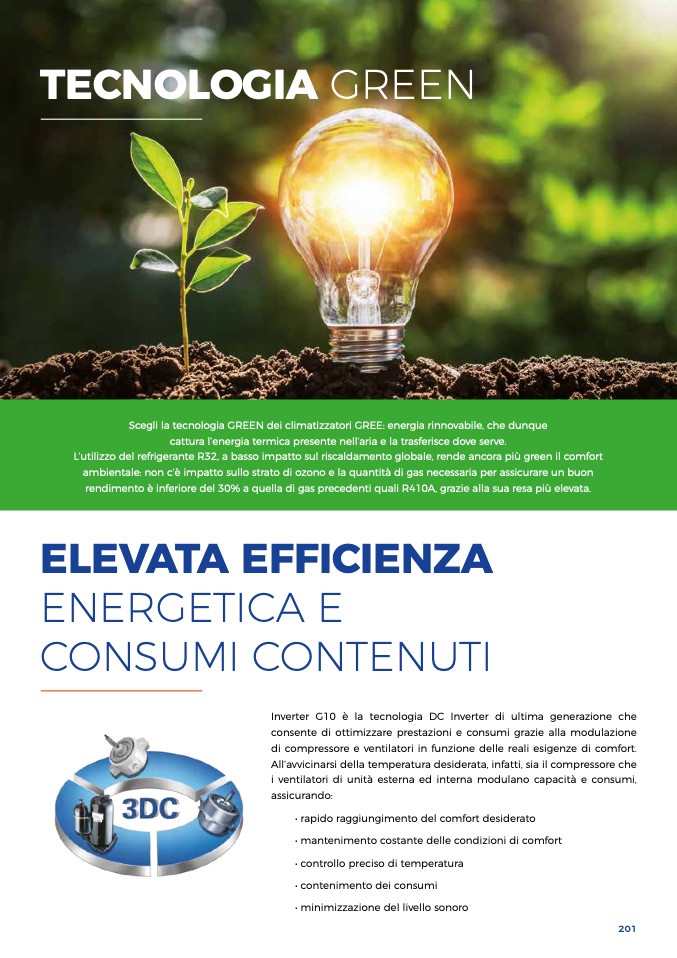 TECNOLOGIA GREEN

Scegli la tecnologia GREEN dei climatizzatori GREE: energia rinnovabile, che dunque cattura l'energia termica presente nell'aria e la trasferisce dove serve. L'utilizzo del refrigerante R32, a basso impatto sul riscaldamento globale, rende ancora più green il comfort ambientale: non c'è impatto sullo strato di ozono e la quantità di gas necessaria per assicurare un buon rendimento è inferiore del 30% a quella di gas precedenti quali R410A, grazie alla sua resa più elevata.

ELEVATA EFFICIENZA
ENERGETICA E
CONSUMI CONTENUTI

3DC

Inverter G10 è la tecnologia DC Inverter di ultima generazione che consente di ottimizzare prestazioni e consumi grazie alla modulazione di compressore e ventilatori in funzione delle reali esigenze di comfort. All'avvicinarsi della temperatura desiderata, infatti, sia il compressore che i ventilatori di unità esterna ed interna modulano capacità e consumi, assicurando:

• rapido raggiungimento del comfort desiderato
• mantenimento costante delle condizioni di comfort
• controllo preciso di temperatura
• contenimento dei consumi
• minimizzazione del livello sonoro

201